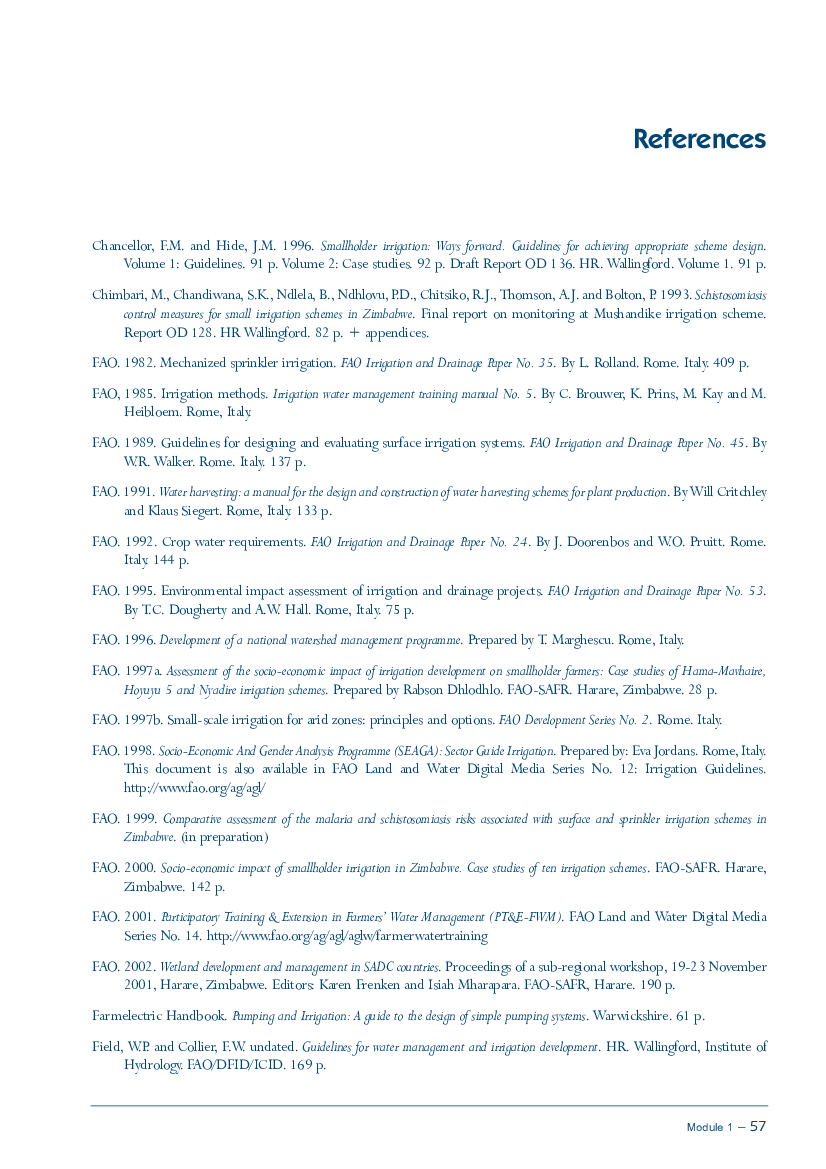 References

Chancellor, F.M. and Hide, J.M. 1996. Smallholder irrigation: Ways forward. Guidelines for achieving appropriate scheme design. Volume 1: Guidelines. 91 p. Volume 2: Case studies. 92 p. Draft Report OD 136. HR. Wallingford. Volume 1. 91 p.

Chimbari, M., Chandiwana, S.K., Ndlela, B., Ndhlovu, P.D., Chitsiko, R.J., Thomson, A.J. and Bolton, P. 1993. Schistosomiasis control measures for small irrigation schemes in Zimbabwe. Final report on monitoring at Mushandike irrigation scheme. Report OD 128. HR Wallingford. 82 p. + appendices.

FAO. 1982. Mechanized sprinkler irrigation. FAO Irrigation and Drainage Paper No. 35. By L. Rolland. Rome. Italy. 409 p.

FAO, 1985. Irrigation methods. Irrigation water management training manual No. 5. By C. Brouwer, K. Prins, M. Kay and M. Heibloem. Rome, Italy.

FAO. 1989. Guidelines for designing and evaluating surface irrigation systems. FAO Irrigation and Drainage Paper No. 45. By W.R. Walker. Rome. Italy. 137 p.

FAO. 1991. Water harvesting: a manual for the design and construction of water harvesting schemes for plant production. By Will Critchley and Klaus Siegert. Rome, Italy. 133 p.

FAO. 1992. Crop water requirements. FAO Irrigation and Drainage Paper No. 24. By J. Doorenbos and W.O. Pruitt. Rome. Italy. 144 p.

FAO. 1995. Environmental impact assessment of irrigation and drainage projects. FAO Irrigation and Drainage Paper No. 53. By T.C. Dougherty and A.W. Hall. Rome, Italy. 75 p.

FAO. 1996. Development of a national watershed management programme. Prepared by T. Marghescu. Rome, Italy.

FAO. 1997a. Assessment of the socio-economic impact of irrigation development on smallholder farmers: Case studies of Hama-Mavhaire, Hoyuyu 5 and Nyadire irrigation schemes. Prepared by Rabson Dhlodhlo. FAO-SAFR. Harare, Zimbabwe. 28 p.

FAO. 1997b. Small-scale irrigation for arid zones: principles and options. FAO Development Series No. 2. Rome. Italy.

FAO. 1998. Socio-Economic And Gender Analysis Programme (SEAGA): Sector Guide Irrigation. Prepared by: Eva Jordans. Rome, Italy. This document is also available in FAO Land and Water Digital Media Series No. 12: Irrigation Guidelines. http://www.fao.org/ag/agl/

FAO. 1999. Comparative assessment of the malaria and schistosomiasis risks associated with surface and sprinkler irrigation schemes in Zimbabwe. (in preparation)

FAO. 2000. Socio-economic impact of smallholder irrigation in Zimbabwe. Case studies of ten irrigation schemes. FAO-SAFR. Harare, Zimbabwe. 142 p.

FAO. 2001. Participatory Training & Extension in Farmers' Water Management (PT&E-FWM). FAO Land and Water Digital Media Series No. 14. http://www.fao.org/ag/agl/aglw/farmerwatertraining

FAO. 2002. Wetland development and management in SADC countries. Proceedings of a sub-regional workshop, 19-23 November 2001, Harare, Zimbabwe. Editors: Karen Frenken and Isiah Mharapara. FAO-SAFR, Harare. 190 p.

Farmelectric Handbook. Pumping and Irrigation: A guide to the design of simple pumping systems. Warwickshire. 61 p.

Field, W.P. and Collier, F.W. undated. Guidelines for water management and irrigation development. HR. Wallingford, Institute of Hydrology. FAO/DFID/ICID. 169 p.

Module 1 – 57